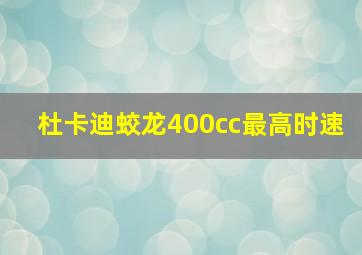 杜卡迪蛟龙400cc最高时速